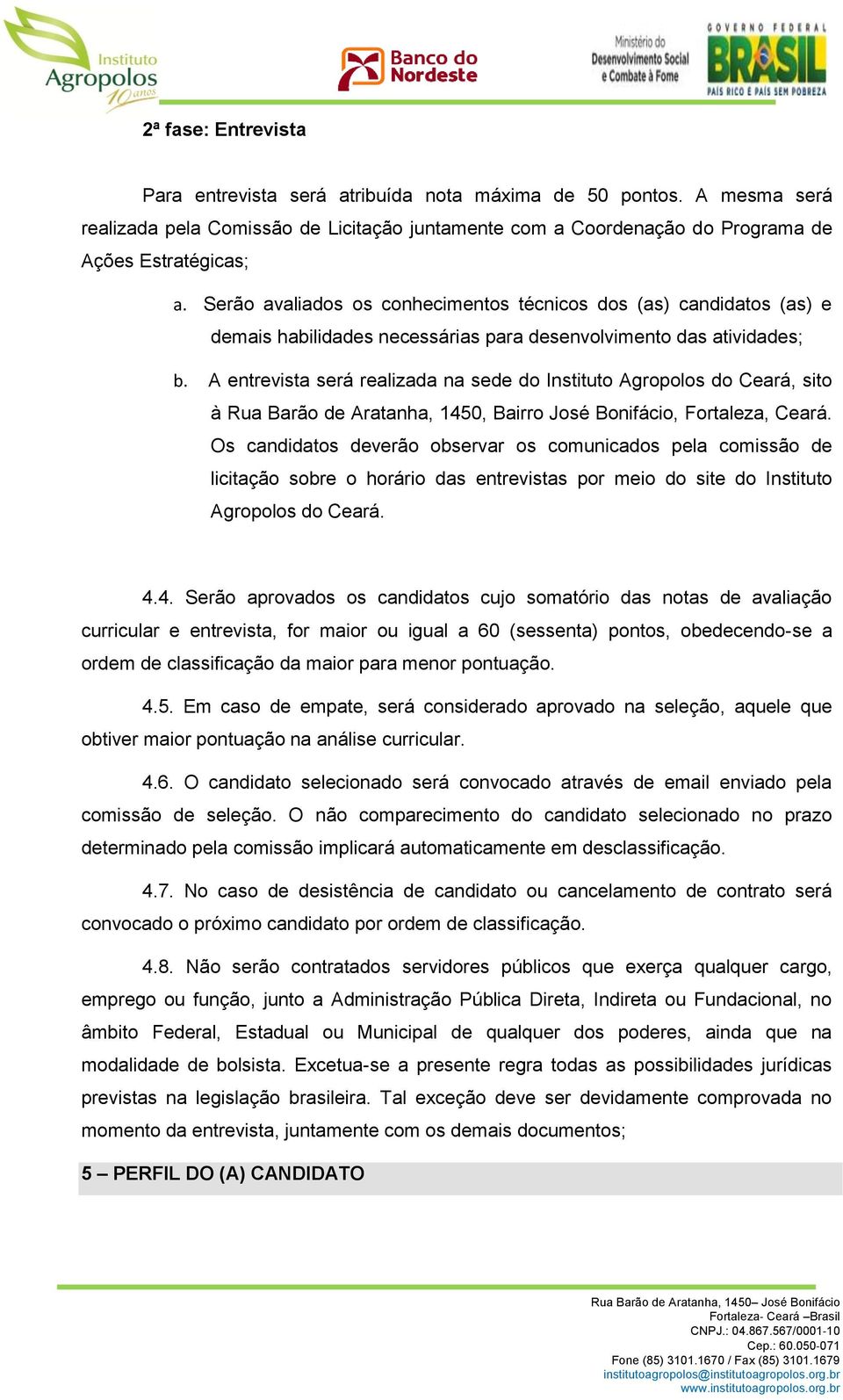 Instituto Agropolos 10 anos

Banco do Nordeste

Ministério do Desenvolvimento Social e Combate à Fome

GOVERNO FEDERAL BRASIL PAÍS RICO É PAÍS SEM POBREZA

2ª fase: Entrevista

Para entrevista será atribuída nota máxima de 50 pontos. A mesma será realizada pela Comissão de Licitação juntamente com a Coordenação do Programa de Ações Estratégicas;

a. Serão avaliados os conhecimentos técnicos dos (as) candidatos (as) e demais habilidades necessárias para desenvolvimento das atividades;

b. A entrevista será realizada na sede do Instituto Agropolos do Ceará, sito à Rua Barão de Aratanha, 1450, Bairro José Bonifácio, Fortaleza, Ceará. Os candidatos deverão observar os comunicados pela comissão de licitação sobre o horário das entrevistas por meio do site do Instituto Agropolos do Ceará.

4.4. Serão aprovados os candidatos cujo somatório das notas de avaliação curricular e entrevista, for maior ou igual a 60 (sessenta) pontos, obedecendo-se a ordem de classificação da maior para menor pontuação.

4.5. Em caso de empate, será considerado aprovado na seleção, aquele que obtiver maior pontuação na análise curricular.

4.6. O candidato selecionado será convocado através de email enviado pela comissão de seleção. O não comparecimento do candidato selecionado no prazo determinado pela comissão implicará automaticamente em desclassificação.

4.7. No caso de desistência de candidato ou cancelamento de contrato será convocado o próximo candidato por ordem de classificação.

4.8. Não serão contratados servidores públicos que exerça qualquer cargo, emprego ou função, junto a Administração Pública Direta, Indireta ou Fundacional, no âmbito Federal, Estadual ou Municipal de qualquer dos poderes, ainda que na modalidade de bolsista. Excetua-se a presente regra todas as possibilidades jurídicas previstas na legislação brasileira. Tal exceção deve ser devidamente comprovada no momento da entrevista, juntamente com os demais documentos;

5 – PERFIL DO (A) CANDIDATO

Rua Barão de Aratanha, 1450– José Bonifácio
Fortaleza- Ceará –Brasil
CNPJ.: 04.867.567/0001-10
Cep.: 60.050-071
Fone (85) 3101.1670 / Fax (85) 3101.1679
institutoagropolos@institutoagropolos.org.br
www.institutoagropolos.org.br